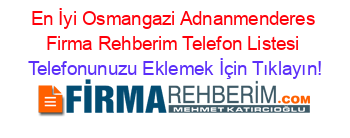 En İyi Osmangazi Adnanmenderes Firma Rehberim Telefon Listesi

Telefonunuzu Eklemek İçin Tıklayın!

FİRMAREHBERİM.COM

MEHMET KATIRCIOĞLU